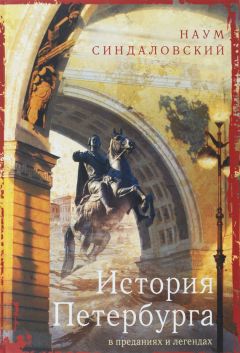 НАУМ СИНДАЛОВСКИЙ

История Петербурга

в преданиях и легендах